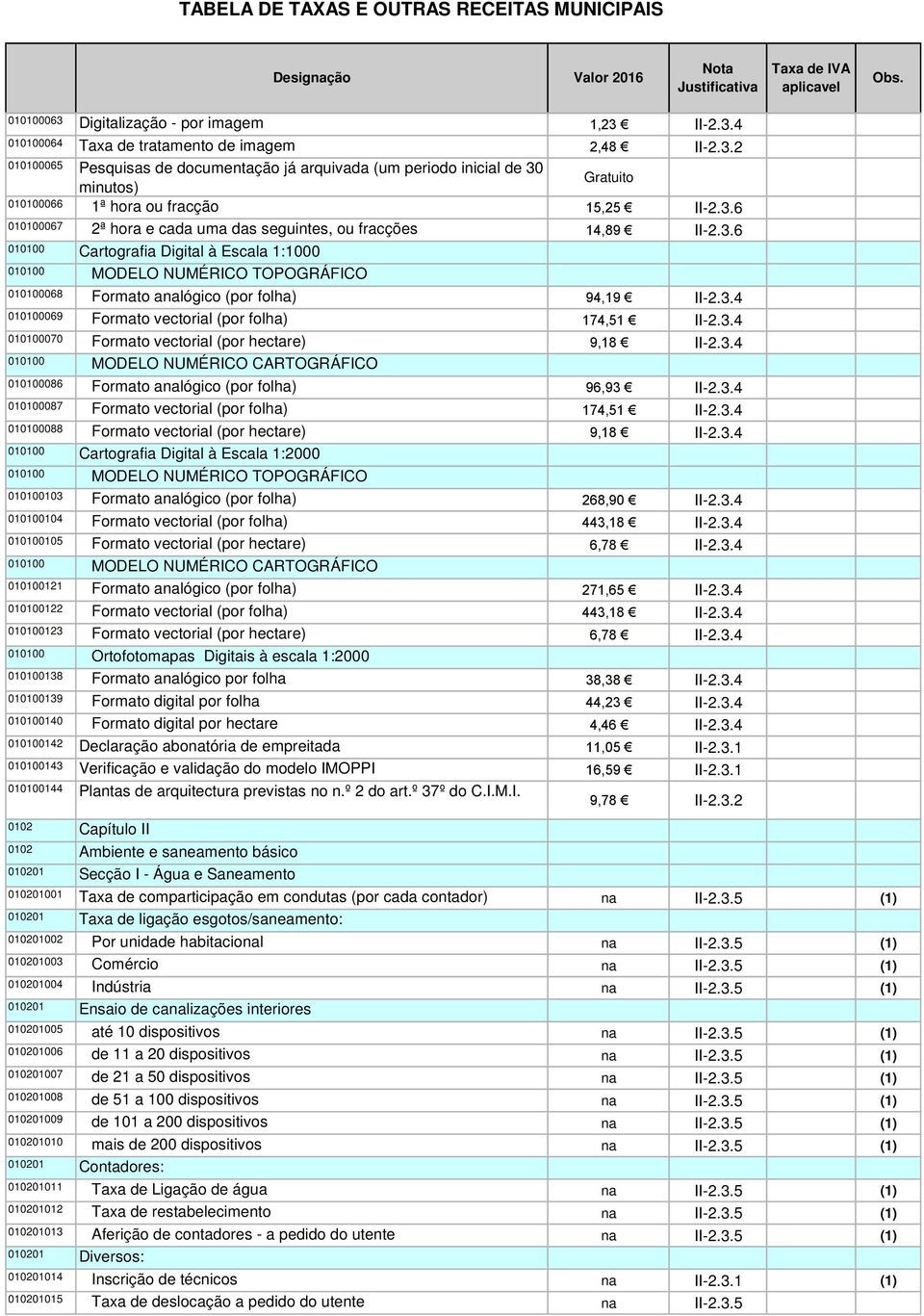 TABELA DE TAXAS E OUTRAS RECEITAS MUNICIPAIS

| | Designação | Valor 2016 | Nota Justificativa | Taxa de IVA aplicavel | Obs. |
|---|---|---|---|---|---|
| 010100063 | Digitalização - por imagem | 1,23 € | II-2.3.4 | | |
| 010100064 | Taxa de tratamento de imagem | 2,48 € | II-2.3.2 | | |
| 010100065 | Pesquisas de documentação já arquivada (um periodo inicial de 30 minutos) | Gratuito | | | |
| 010100066 | 1ª hora ou fracção | 15,25 € | II-2.3.6 | | |
| 010100067 | 2ª hora e cada uma das seguintes, ou fracções | 14,89 € | II-2.3.6 | | |
| 010100 | Cartografia Digital à Escala 1:1000 | | | | |
| 010100 | MODELO NUMÉRICO TOPOGRÁFICO | | | | |
| 010100068 | Formato analógico (por folha) | 94,19 € | II-2.3.4 | | |
| 010100069 | Formato vectorial (por folha) | 174,51 € | II-2.3.4 | | |
| 010100070 | Formato vectorial (por hectare) | 9,18 € | II-2.3.4 | | |
| 010100 | MODELO NUMÉRICO CARTOGRÁFICO | | | | |
| 010100086 | Formato analógico (por folha) | 96,93 € | II-2.3.4 | | |
| 010100087 | Formato vectorial (por folha) | 174,51 € | II-2.3.4 | | |
| 010100088 | Formato vectorial (por hectare) | 9,18 € | II-2.3.4 | | |
| 010100 | Cartografia Digital à Escala 1:2000 | | | | |
| 010100 | MODELO NUMÉRICO TOPOGRÁFICO | | | | |
| 010100103 | Formato analógico (por folha) | 268,90 € | II-2.3.4 | | |
| 010100104 | Formato vectorial (por folha) | 443,18 € | II-2.3.4 | | |
| 010100105 | Formato vectorial (por hectare) | 6,78 € | II-2.3.4 | | |
| 010100 | MODELO NUMÉRICO CARTOGRÁFICO | | | | |
| 010100121 | Formato analógico (por folha) | 271,65 € | II-2.3.4 | | |
| 010100122 | Formato vectorial (por folha) | 443,18 € | II-2.3.4 | | |
| 010100123 | Formato vectorial (por hectare) | 6,78 € | II-2.3.4 | | |
| 010100 | Ortofotomapas Digitais à escala 1:2000 | | | | |
| 010100138 | Formato analógico por folha | 38,38 € | II-2.3.4 | | |
| 010100139 | Formato digital por folha | 44,23 € | II-2.3.4 | | |
| 010100140 | Formato digital por hectare | 4,46 € | II-2.3.4 | | |
| 010100142 | Declaração abonatória de empreitada | 11,05 € | II-2.3.1 | | |
| 010100143 | Verificação e validação do modelo IMOPPI | 16,59 € | II-2.3.1 | | |
| 010100144 | Plantas de arquitectura previstas no n.º 2 do art.º 37º do C.I.M.I. | 9,78 € | II-2.3.2 | | |
| 0102 | Capítulo II | | | | |
| 0102 | Ambiente e saneamento básico | | | | |
| 010201 | Secção I - Água e Saneamento | | | | |
| 010201001 | Taxa de comparticipação em condutas (por cada contador) | na | II-2.3.5 | | (1) |
| 010201 | Taxa de ligação esgotos/saneamento: | | | | |
| 010201002 | Por unidade habitacional | na | II-2.3.5 | | (1) |
| 010201003 | Comércio | na | II-2.3.5 | | (1) |
| 010201004 | Indústria | na | II-2.3.5 | | (1) |
| 010201 | Ensaio de canalizações interiores | | | | |
| 010201005 | até 10 dispositivos | na | II-2.3.5 | | (1) |
| 010201006 | de 11 a 20 dispositivos | na | II-2.3.5 | | (1) |
| 010201007 | de 21 a 50 dispositivos | na | II-2.3.5 | | (1) |
| 010201008 | de 51 a 100 dispositivos | na | II-2.3.5 | | (1) |
| 010201009 | de 101 a 200 dispositivos | na | II-2.3.5 | | (1) |
| 010201010 | mais de 200 dispositivos | na | II-2.3.5 | | (1) |
| 010201 | Contadores: | | | | |
| 010201011 | Taxa de Ligação de água | na | II-2.3.5 | | (1) |
| 010201012 | Taxa de restabelecimento | na | II-2.3.5 | | (1) |
| 010201013 | Aferição de contadores - a pedido do utente | na | II-2.3.5 | | (1) |
| 010201 | Diversos: | | | | |
| 010201014 | Inscrição de técnicos | na | II-2.3.1 | | (1) |
| 010201015 | Taxa de deslocação a pedido do utente | na | II-2.3.5 | | |